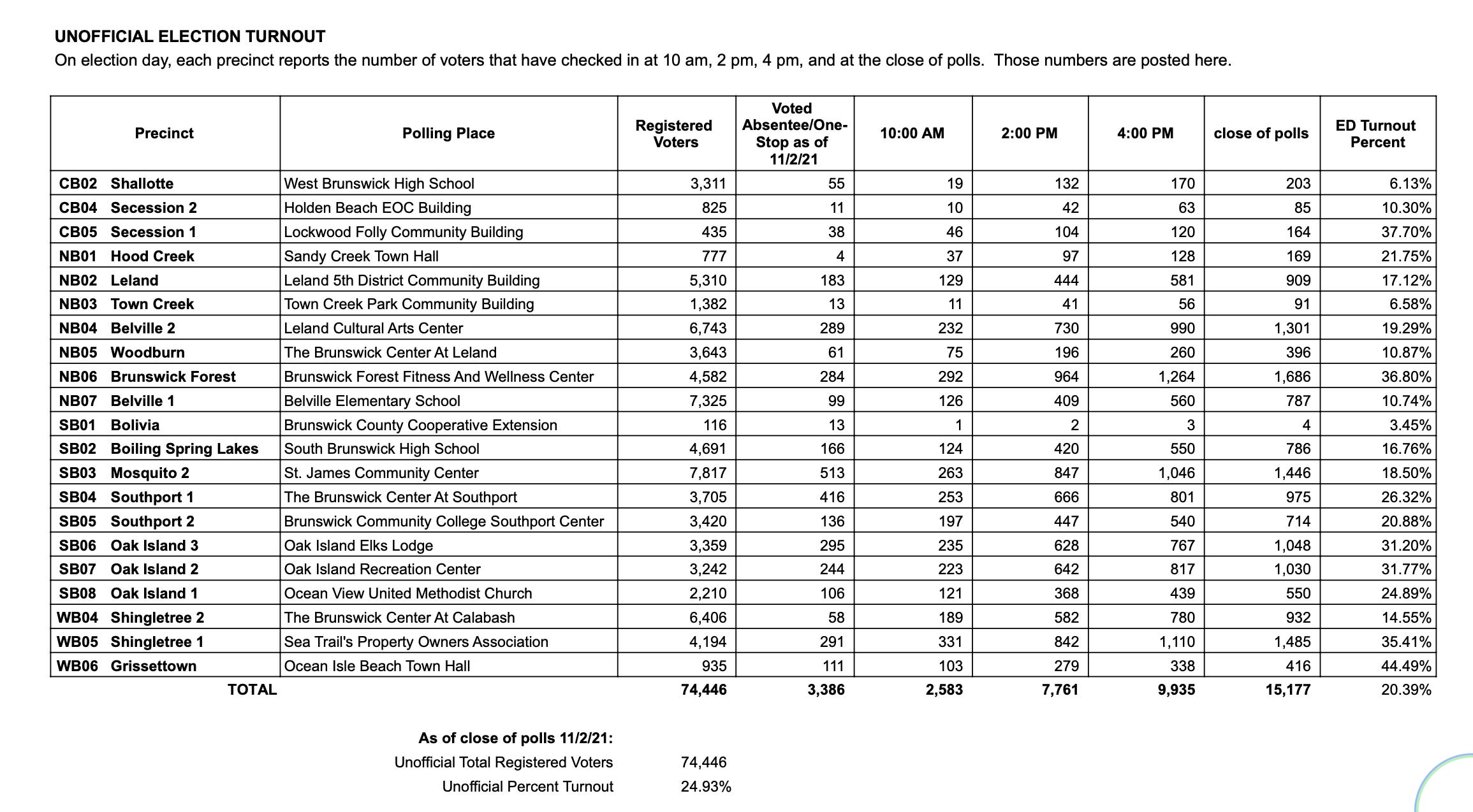 UNOFFICIAL ELECTION TURNOUT

On election day, each precinct reports the number of voters that have checked in at 10 am, 2 pm, 4 pm, and at the close of polls. Those numbers are posted here.

| Precinct | Polling Place | Registered Voters | Voted Absentee/One-Stop as of 11/2/21 | 10:00 AM | 2:00 PM | 4:00 PM | close of polls | ED Turnout Percent |
|---|---|---|---|---|---|---|---|---|
| CB02 Shallotte | West Brunswick High School | 3,311 | 55 | 19 | 132 | 170 | 203 | 6.13% |
| CB04 Secession 2 | Holden Beach EOC Building | 825 | 11 | 10 | 42 | 63 | 85 | 10.30% |
| CB05 Secession 1 | Lockwood Folly Community Building | 435 | 38 | 46 | 104 | 120 | 164 | 37.70% |
| NB01 Hood Creek | Sandy Creek Town Hall | 777 | 4 | 37 | 97 | 128 | 169 | 21.75% |
| NB02 Leland | Leland 5th District Community Building | 5,310 | 183 | 129 | 444 | 581 | 909 | 17.12% |
| NB03 Town Creek | Town Creek Park Community Building | 1,382 | 13 | 11 | 41 | 56 | 91 | 6.58% |
| NB04 Belville 2 | Leland Cultural Arts Center | 6,743 | 289 | 232 | 730 | 990 | 1,301 | 19.29% |
| NB05 Woodburn | The Brunswick Center At Leland | 3,643 | 61 | 75 | 196 | 260 | 396 | 10.87% |
| NB06 Brunswick Forest | Brunswick Forest Fitness And Wellness Center | 4,582 | 284 | 292 | 964 | 1,264 | 1,686 | 36.80% |
| NB07 Belville 1 | Belville Elementary School | 7,325 | 99 | 126 | 409 | 560 | 787 | 10.74% |
| SB01 Bolivia | Brunswick County Cooperative Extension | 116 | 13 | 1 | 2 | 3 | 4 | 3.45% |
| SB02 Boiling Spring Lakes | South Brunswick High School | 4,691 | 166 | 124 | 420 | 550 | 786 | 16.76% |
| SB03 Mosquito 2 | St. James Community Center | 7,817 | 513 | 263 | 847 | 1,046 | 1,446 | 18.50% |
| SB04 Southport 1 | The Brunswick Center At Southport | 3,705 | 416 | 253 | 666 | 801 | 975 | 26.32% |
| SB05 Southport 2 | Brunswick Community College Southport Center | 3,420 | 136 | 197 | 447 | 540 | 714 | 20.88% |
| SB06 Oak Island 3 | Oak Island Elks Lodge | 3,359 | 295 | 235 | 628 | 767 | 1,048 | 31.20% |
| SB07 Oak Island 2 | Oak Island Recreation Center | 3,242 | 244 | 223 | 642 | 817 | 1,030 | 31.77% |
| SB08 Oak Island 1 | Ocean View United Methodist Church | 2,210 | 106 | 121 | 368 | 439 | 550 | 24.89% |
| WB04 Shingletree 2 | The Brunswick Center At Calabash | 6,406 | 58 | 189 | 582 | 780 | 932 | 14.55% |
| WB05 Shingletree 1 | Sea Trail's Property Owners Association | 4,194 | 291 | 331 | 842 | 1,110 | 1,485 | 35.41% |
| WB06 Grissettown | Ocean Isle Beach Town Hall | 935 | 111 | 103 | 279 | 338 | 416 | 44.49% |
| TOTAL | | 74,446 | 3,386 | 2,583 | 7,761 | 9,935 | 15,177 | 20.39% |

As of close of polls 11/2/21:
Unofficial Total Registered Voters 74,446
Unofficial Percent Turnout 24.93%